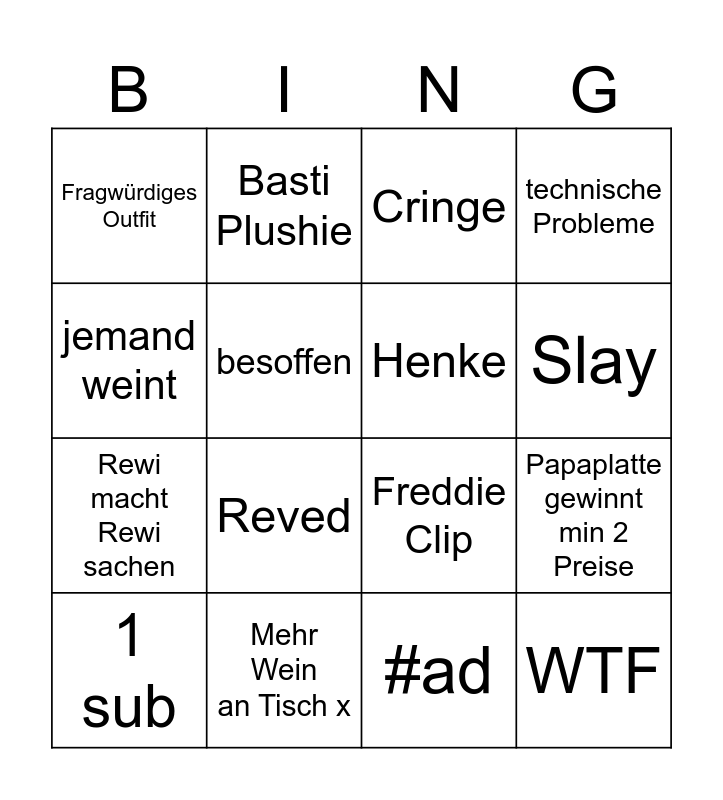 | B | I | N | G |
|---|---|---|---|
| Fragwürdiges Outfit | Basti Plushie | Cringe | technische Probleme |
| jemand weint | besoffen | Henke | Slay |
| Rewi macht Rewi sachen | Reved | Freddie Clip | Papaplatte gewinnt min 2 Preise |
| 1 sub | Mehr Wein an Tisch x | #ad | WTF |